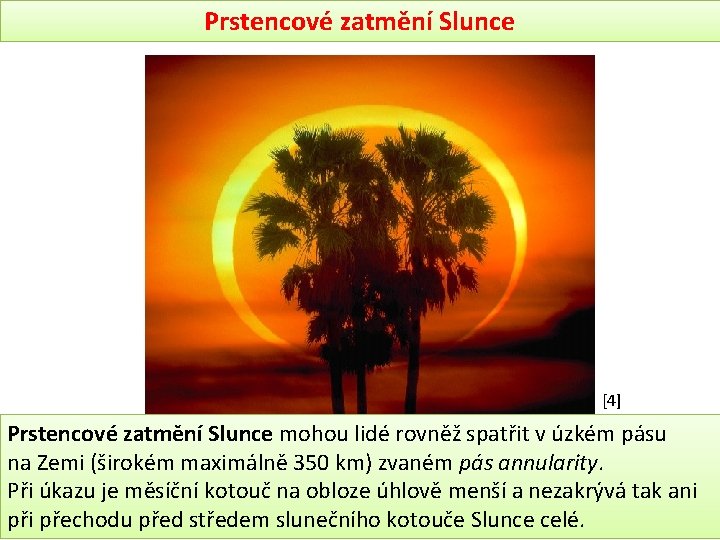 Prstencové zatmění Slunce

[4]

Prstencové zatmění Slunce mohou lidé rovněž spatřit v úzkém pásu na Zemi (širokém maximálně 350 km) zvaném pás annularity.
Při úkazu je měsíční kotouč na obloze úhlově menší a nezakrývá tak ani při přechodu před středem slunečního kotouče Slunce celé.